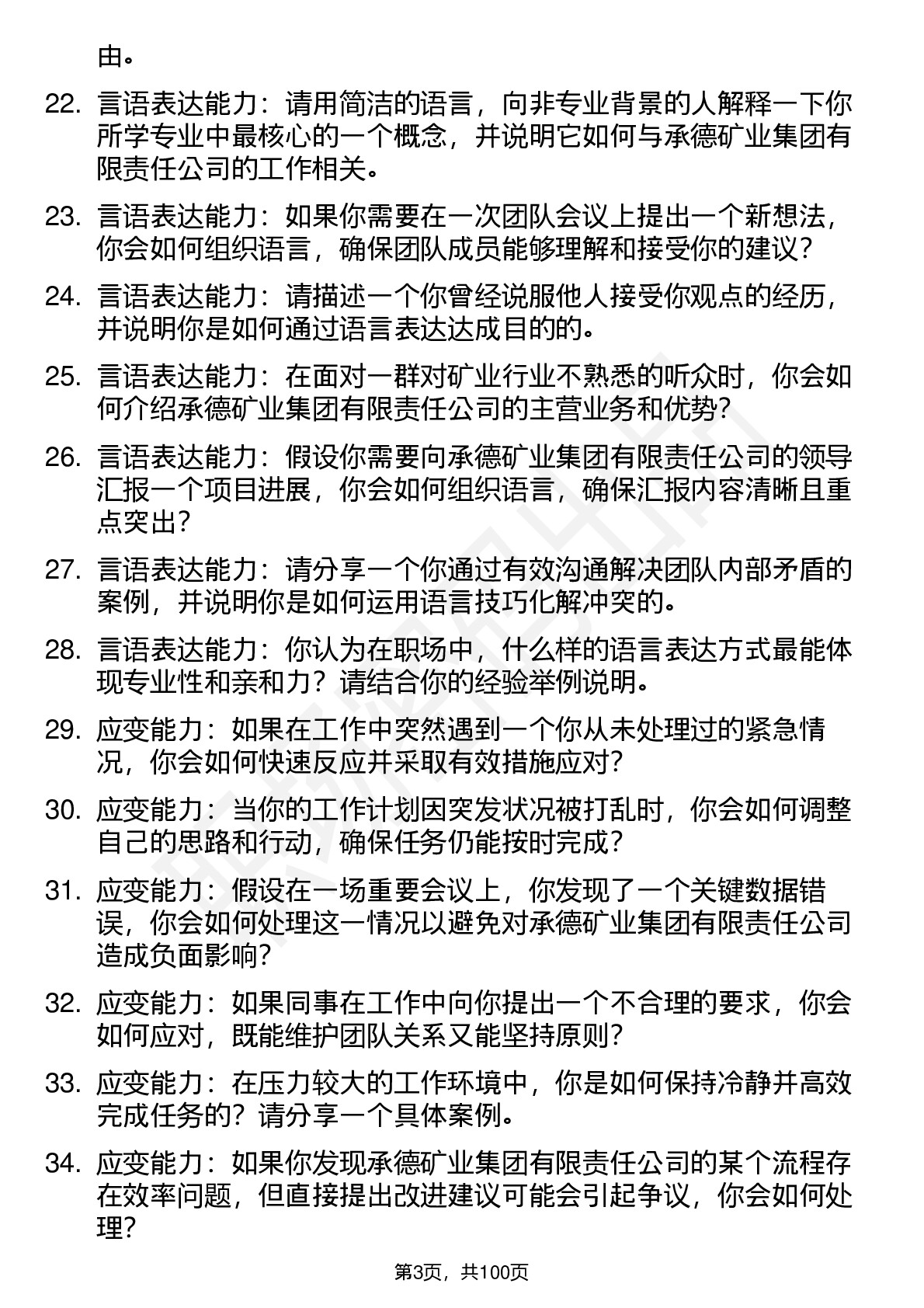 由。

22. 言语表达能力：请用简洁的语言，向非专业背景的人解释一下你所学专业中最核心的一个概念，并说明它如何与承德矿业集团有限责任公司的工作相关。

23. 言语表达能力：如果你需要在一次团队会议上提出一个新想法，你会如何组织语言，确保团队成员能够理解和接受你的建议？

24. 言语表达能力：请描述一个你曾经说服他人接受你观点的经历，并说明你是如何通过语言表达达成目的的。

25. 言语表达能力：在面对一群对矿业行业不熟悉的听众时，你会如何介绍承德矿业集团有限责任公司的主营业务和优势？

26. 言语表达能力：假设你需要向承德矿业集团有限责任公司的领导汇报一个项目进展，你会如何组织语言，确保汇报内容清晰且重点突出？

27. 言语表达能力：请分享一个你通过有效沟通解决团队内部矛盾的案例，并说明你是如何运用语言技巧化解冲突的。

28. 言语表达能力：你认为在职场中，什么样的语言表达方式最能体现专业性和亲和力？请结合你的经验举例说明。

29. 应变能力：如果在工作中突然遇到一个你从未处理过的紧急情况，你会如何快速反应并采取有效措施应对？

30. 应变能力：当你的工作计划因突发状况被打乱时，你会如何调整自己的思路和行动，确保任务仍能按时完成？

31. 应变能力：假设在一场重要会议上，你发现了一个关键数据错误，你会如何处理这一情况以避免对承德矿业集团有限责任公司造成负面影响？

32. 应变能力：如果同事在工作中向你提出一个不合理的要求，你会如何应对，既能维护团队关系又能坚持原则？

33. 应变能力：在压力较大的工作环境中，你是如何保持冷静并高效完成任务的？请分享一个具体案例。

34. 应变能力：如果你发现承德矿业集团有限责任公司的某个流程存在效率问题，但直接提出改进建议可能会引起争议，你会如何处理？

第3页，共100页